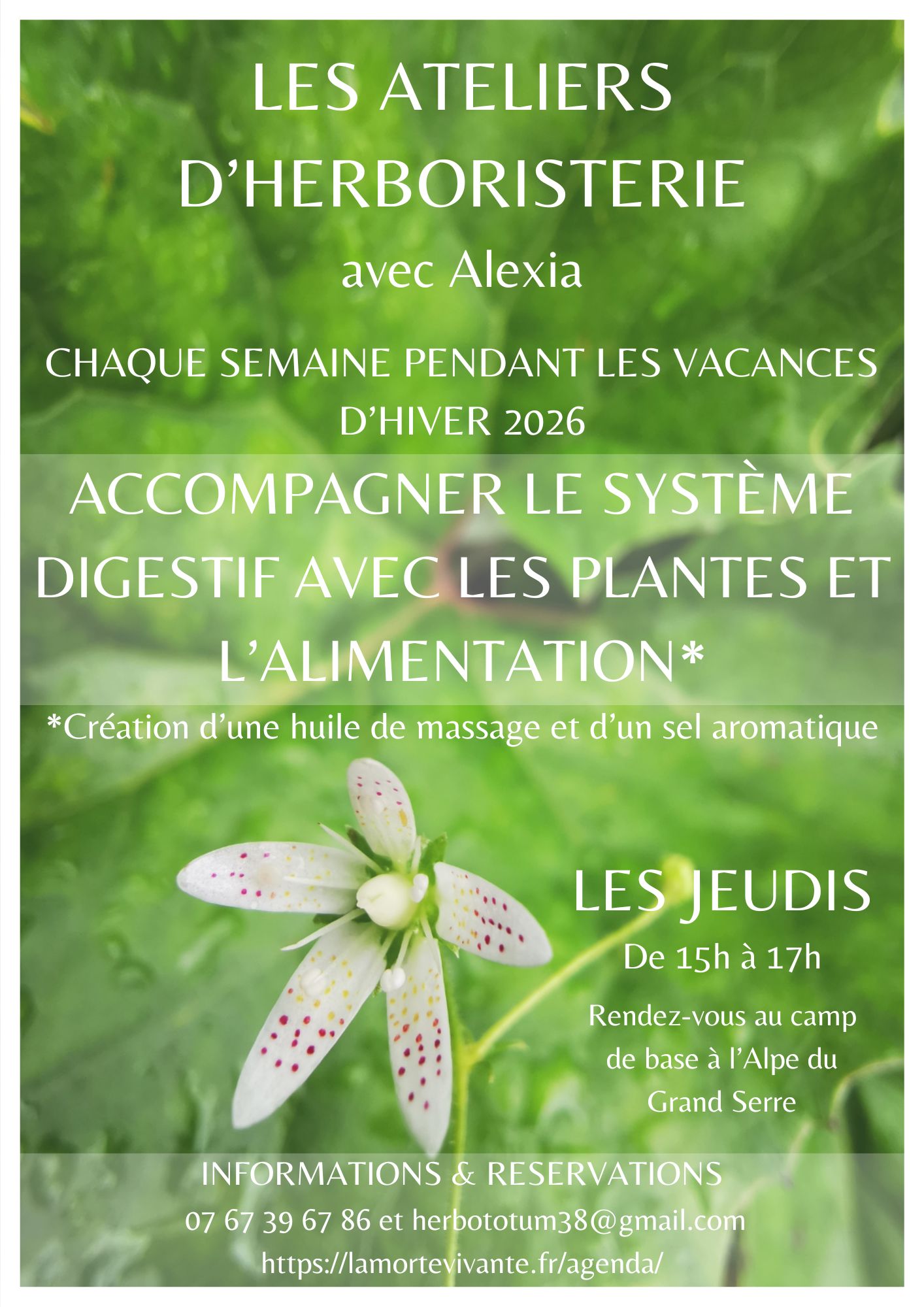 LES ATELIERS D'HERBORISTERIE

avec Alexia

CHAQUE SEMAINE PENDANT LES VACANCES D'HIVER 2026

ACCOMPAGNER LE SYSTÈME DIGESTIF AVEC LES PLANTES ET L'ALIMENTATION*

*Création d'une huile de massage et d'un sel aromatique

LES JEUDIS

De 15h à 17h

Rendez-vous au camp de base à l'Alpe du Grand Serre

INFORMATIONS & RESERVATIONS

07 67 39 67 86 et herbototum38@gmail.com

https://lamortevivante.fr/agenda/